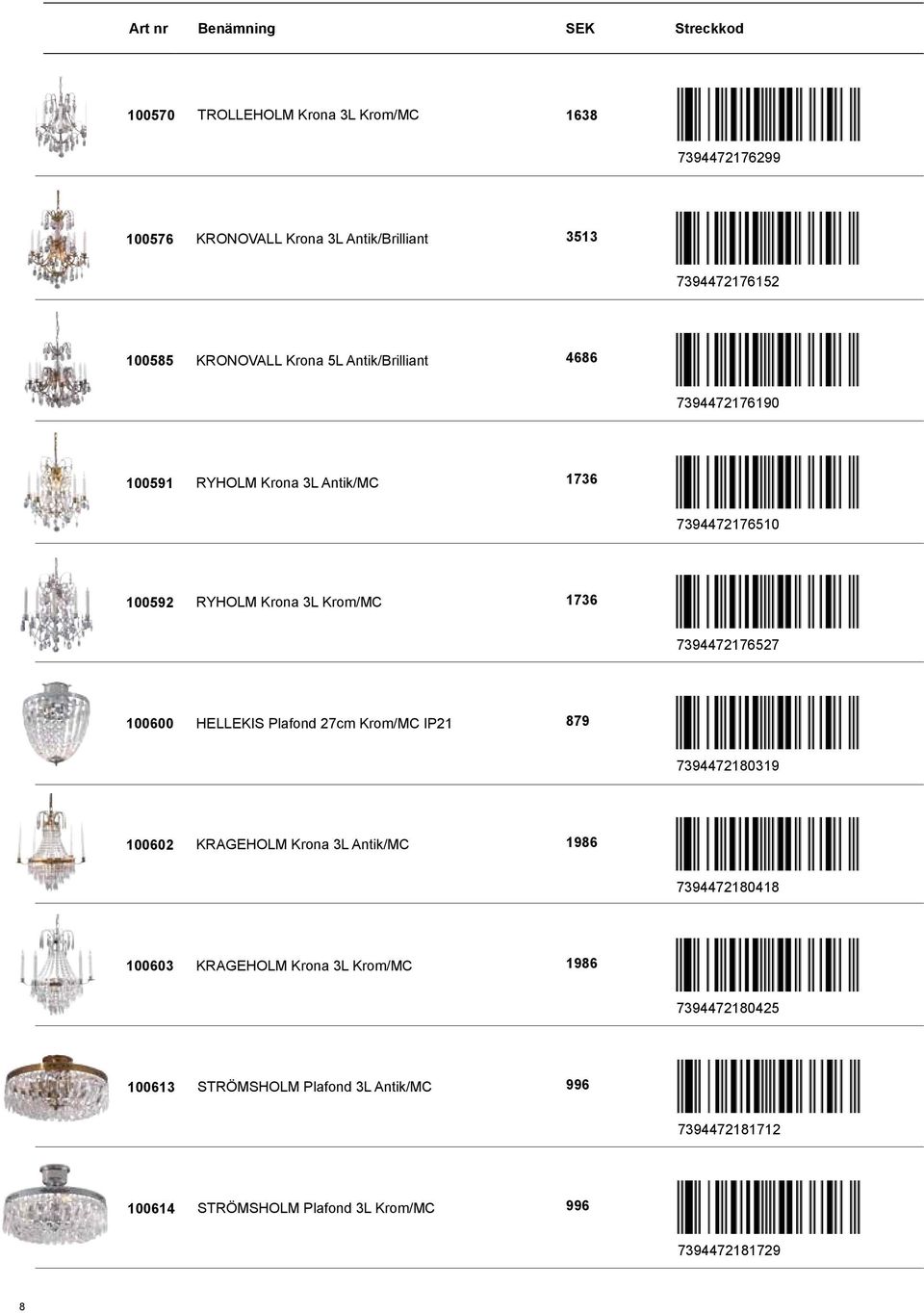 | Art nr | Benämning | SEK | Streckkod |
|---|---|---|---|
| 100570 | TROLLEHOLM Krona 3L Krom/MC | 1638 | 7394472176299 |
| 100576 | KRONOVALL Krona 3L Antik/Brilliant | 3513 | 7394472176152 |
| 100585 | KRONOVALL Krona 5L Antik/Brilliant | 4686 | 7394472176190 |
| 100591 | RYHOLM Krona 3L Antik/MC | 1736 | 7394472176510 |
| 100592 | RYHOLM Krona 3L Krom/MC | 1736 | 7394472176527 |
| 100600 | HELLEKIS Plafond 27cm Krom/MC IP21 | 879 | 7394472180319 |
| 100602 | KRAGEHOLM Krona 3L Antik/MC | 1986 | 7394472180418 |
| 100603 | KRAGEHOLM Krona 3L Krom/MC | 1986 | 7394472180425 |
| 100613 | STRÖMSHOLM Plafond 3L Antik/MC | 996 | 7394472181712 |
| 100614 | STRÖMSHOLM Plafond 3L Krom/MC | 996 | 7394472181729 |

8